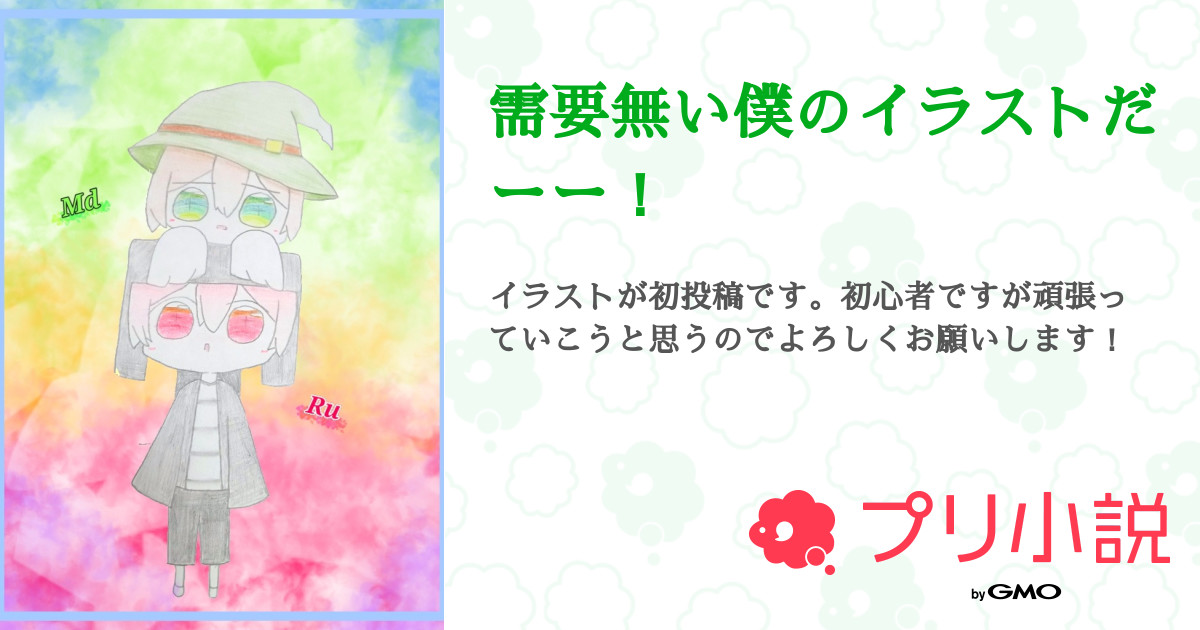 Md

Ru

需要無い僕のイラストだーー！

イラストが初投稿です。初心者ですが頑張っていこうと思うのでよろしくお願いします！

プリ小説

by GMO